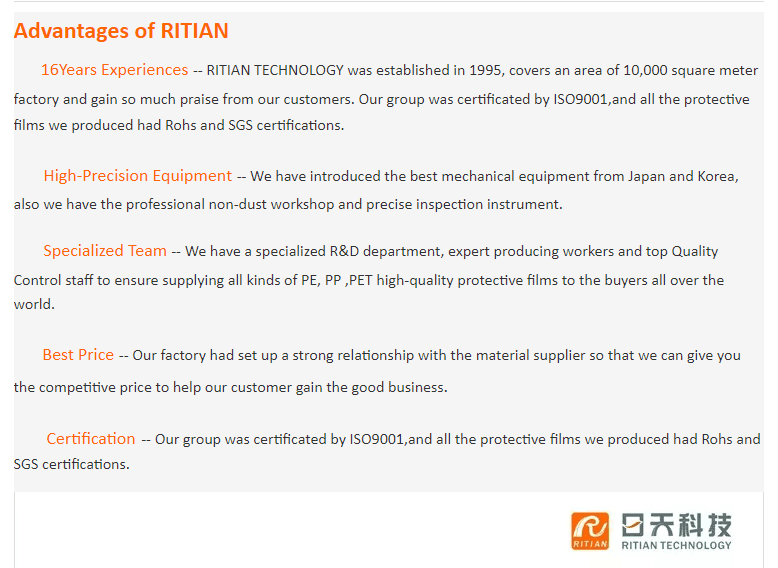 Advantages of RITIAN

16Years Experiences -- RITIAN TECHNOLOGY was established in 1995, covers an area of 10,000 square meter factory and gain so much praise from our customers. Our group was certificated by ISO9001,and all the protective films we produced had Rohs and SGS certifications.

High-Precision Equipment -- We have introduced the best mechanical equipment from Japan and Korea, also we have the professional non-dust workshop and precise inspection instrument.

Specialized Team -- We have a specialized R&D department, expert producing workers and top Quality Control staff to ensure supplying all kinds of PE, PP ,PET high-quality protective films to the buyers all over the world.

Best Price -- Our factory had set up a strong relationship with the material supplier so that we can give you the competitive price to help our customer gain the good business.

Certification -- Our group was certificated by ISO9001,and all the protective films we produced had Rohs and SGS certifications.

RITIAN 日天科技 RITIAN TECHNOLOGY